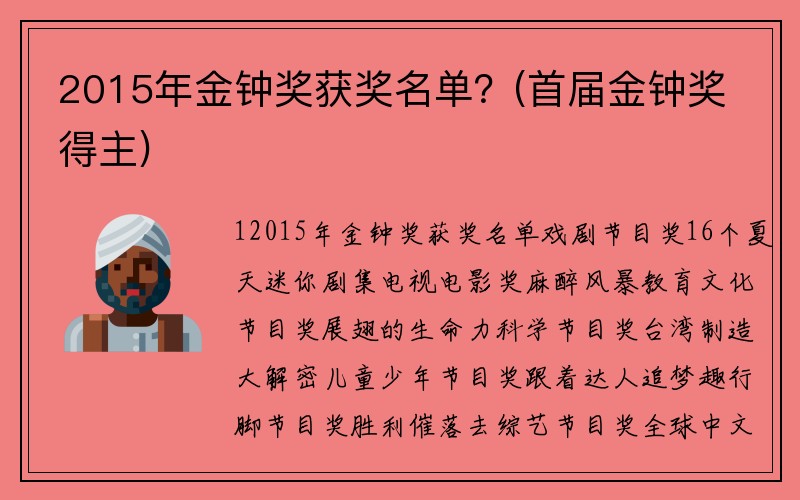 2015年金钟奖获奖名单？(首届金钟奖得主)

12015年金钟奖获奖名单戏剧节目奖16个夏天迷你剧集电视电影奖麻醉风暴教育文化节目奖展翅的生命力科学节目奖台湾制造大解密儿童少年节目奖跟着达人追梦趣行脚节目奖胜利催落去综艺节目奖全球中文